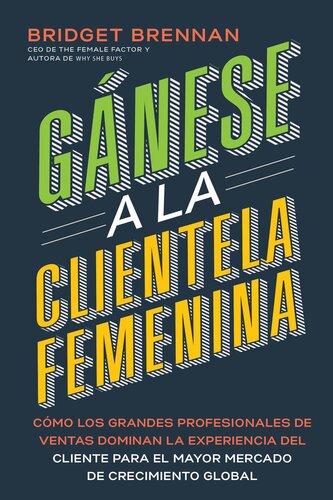 BRIDGET BRENNAN
CEO DE THE FEMALE FACTOR Y AUTORA DE WHY SHE BUYS

GÁNESE
A LA
CLIENTELA
FEMENINA

CÓMO LOS GRANDES PROFESIONALES DE VENTAS DOMINAN LA EXPERIENCIA DEL CLIENTE PARA EL MAYOR MERCADO DE CRECIMIENTO GLOBAL